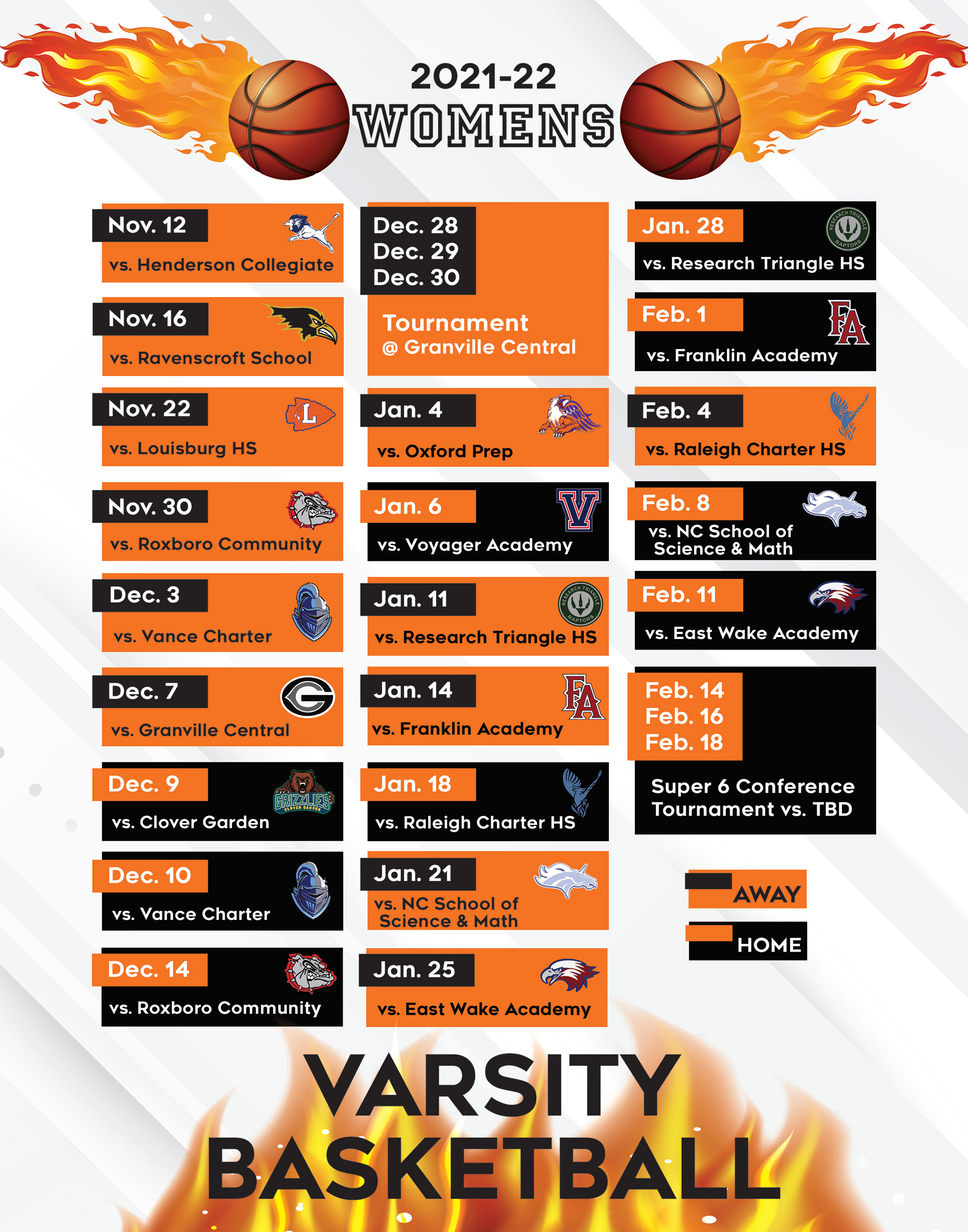 2021-22
WOMENS

Nov. 12
vs. Henderson Collegiate

Nov. 16
vs. Ravenscroft School

Nov. 22
L
vs. Louisburg HS

Nov. 30
vs. Roxboro Community

Dec. 3
vs. Vance Charter

Dec. 7
G
vs. Granville Central

Dec. 9
GRIZZLIES
CLOVER GARDEN
vs. Clover Garden

Dec. 10
vs. Vance Charter

Dec. 14
vs. Roxboro Community

Dec. 28
Dec. 29
Dec. 30
Tournament
@ Granville Central

Jan. 4
vs. Oxford Prep

Jan. 6
V
vs. Voyager Academy

Jan. 11
RESEARCH TRIANGLE
RAPTORS
vs. Research Triangle HS

Jan. 14
FA
vs. Franklin Academy

Jan. 18
vs. Raleigh Charter HS

Jan. 21
vs. NC School of Science & Math

Jan. 25
vs. East Wake Academy

Jan. 28
RESEARCH TRIANGLE
RAPTORS
vs. Research Triangle HS

Feb. 1
FA
vs. Franklin Academy

Feb. 4
vs. Raleigh Charter HS

Feb. 8
vs. NC School of Science & Math

Feb. 11
vs. East Wake Academy

Feb. 14
Feb. 16
Feb. 18
Super 6 Conference Tournament vs. TBD

AWAY
HOME

VARSITY
BASKETBALL